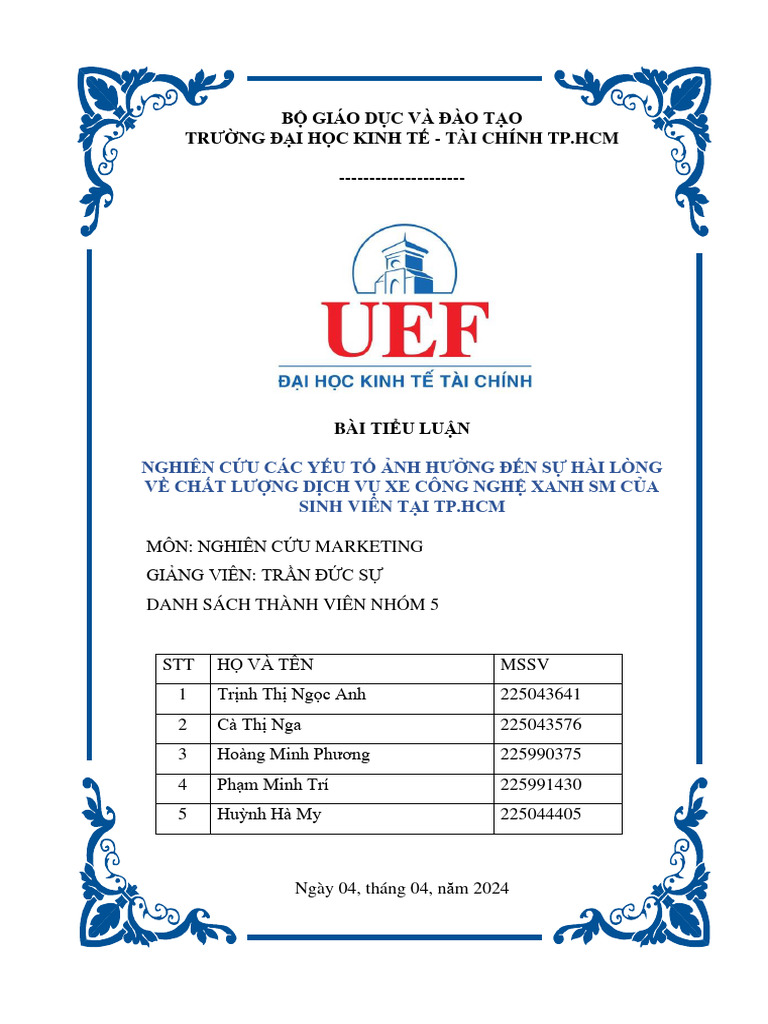 BỘ GIÁO DỤC VÀ ĐÀO TẠO
TRƯỜNG ĐẠI HỌC KINH TẾ - TÀI CHÍNH TP.HCM

---------------------

UEF
ĐẠI HỌC KINH TẾ TÀI CHÍNH

BÀI TIỂU LUẬN

NGHIÊN CỨU CÁC YẾU TỐ ẢNH HƯỞNG ĐẾN SỰ HÀI LÒNG VỀ CHẤT LƯỢNG DỊCH VỤ XE CÔNG NGHỆ XANH SM CỦA SINH VIÊN TẠI TP.HCM

MÔN: NGHIÊN CỨU MARKETING

GIẢNG VIÊN: TRẦN ĐỨC SỰ

DANH SÁCH THÀNH VIÊN NHÓM 5

| STT | HỌ VÀ TÊN | MSSV |
|---|---|---|
| 1 | Trịnh Thị Ngọc Anh | 225043641 |
| 2 | Cà Thị Nga | 225043576 |
| 3 | Hoàng Minh Phương | 225990375 |
| 4 | Phạm Minh Trí | 225991430 |
| 5 | Huỳnh Hà My | 225044405 |

Ngày 04, tháng 04, năm 2024